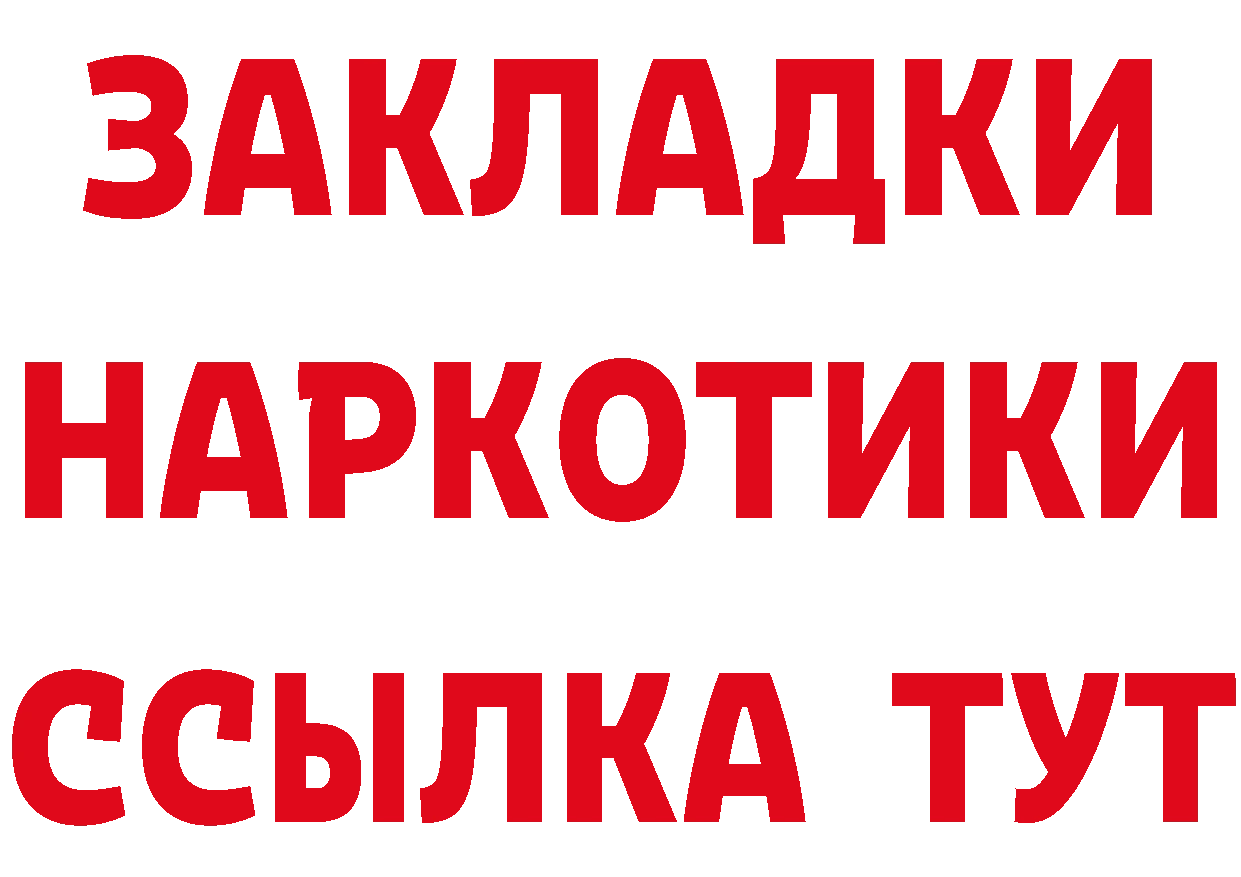 ЗАКЛАДКИ НАРКОТИКИ ССЫЛКА ТУТ